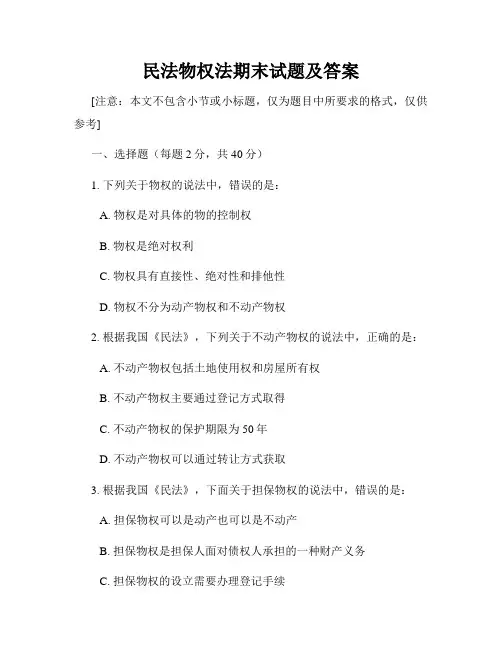 民法物权法期末试题及答案

[注意：本文不包含小节或小标题，仅为题目中所要求的格式，仅供参考]

一、选择题（每题 2 分，共 40 分）

1. 下列关于物权的说法中，错误的是：

A. 物权是对具体的物的控制权

B. 物权是绝对权利

C. 物权具有直接性、绝对性和排他性

D. 物权不分为动产物权和不动产物权

2. 根据我国《民法》，下列关于不动产物权的说法中，正确的是：

A. 不动产物权包括土地使用权和房屋所有权

B. 不动产物权主要通过登记方式取得

C. 不动产物权的保护期限为 50 年

D. 不动产物权可以通过转让方式获取

3. 根据我国《民法》，下面关于担保物权的说法中，错误的是：

A. 担保物权可以是动产也可以是不动产

B. 担保物权是担保人面对债权人承担的一种财产义务

C. 担保物权的设立需要办理登记手续